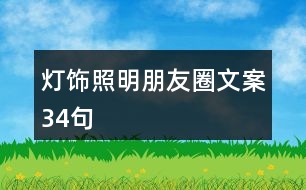 灯饰照明朋友圈文案34句